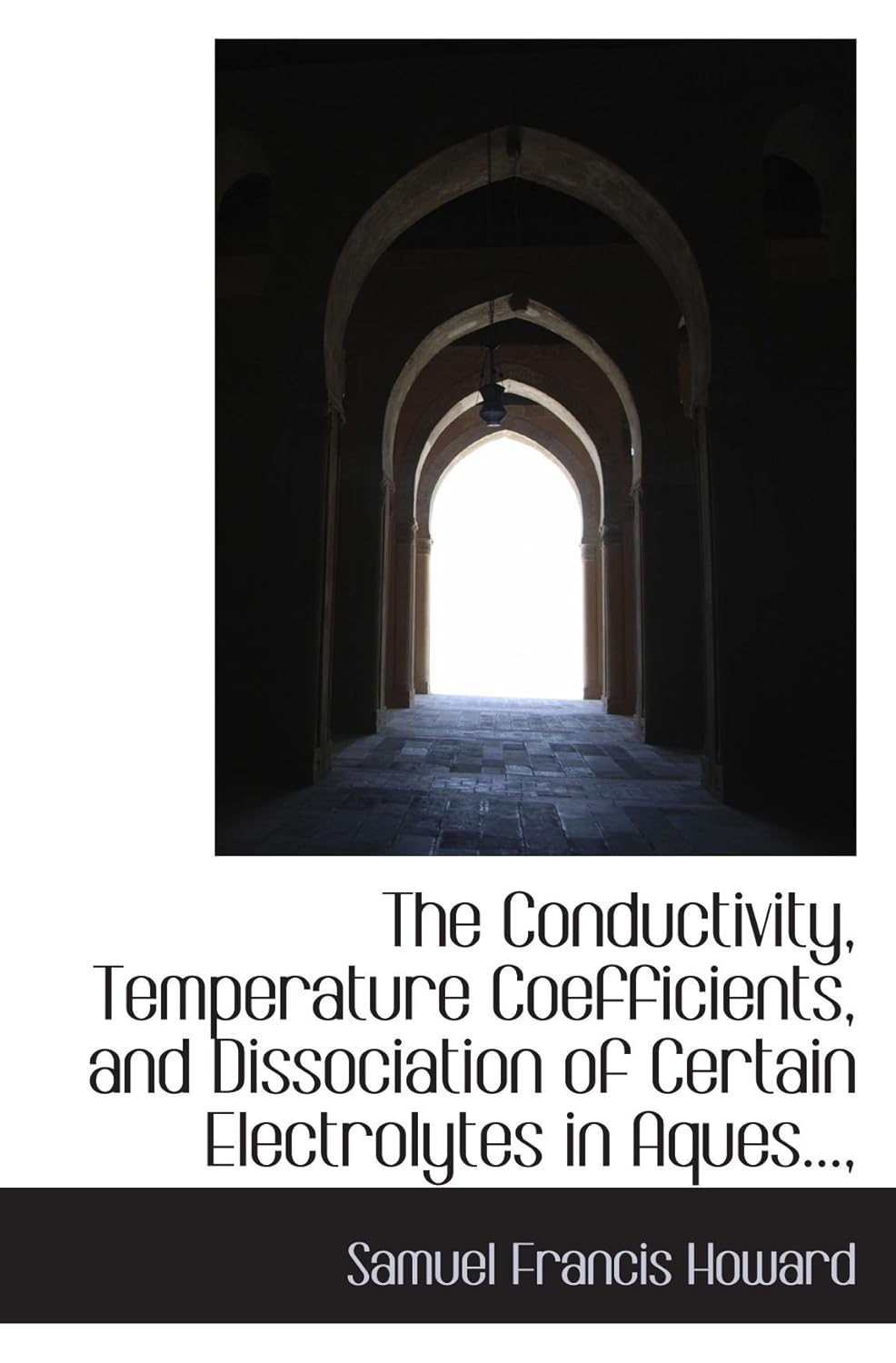 The Conductivity, Temperature Coefficients, and Dissociation of Certain Electrolytes in Aques...,

Samuel Francis Howard